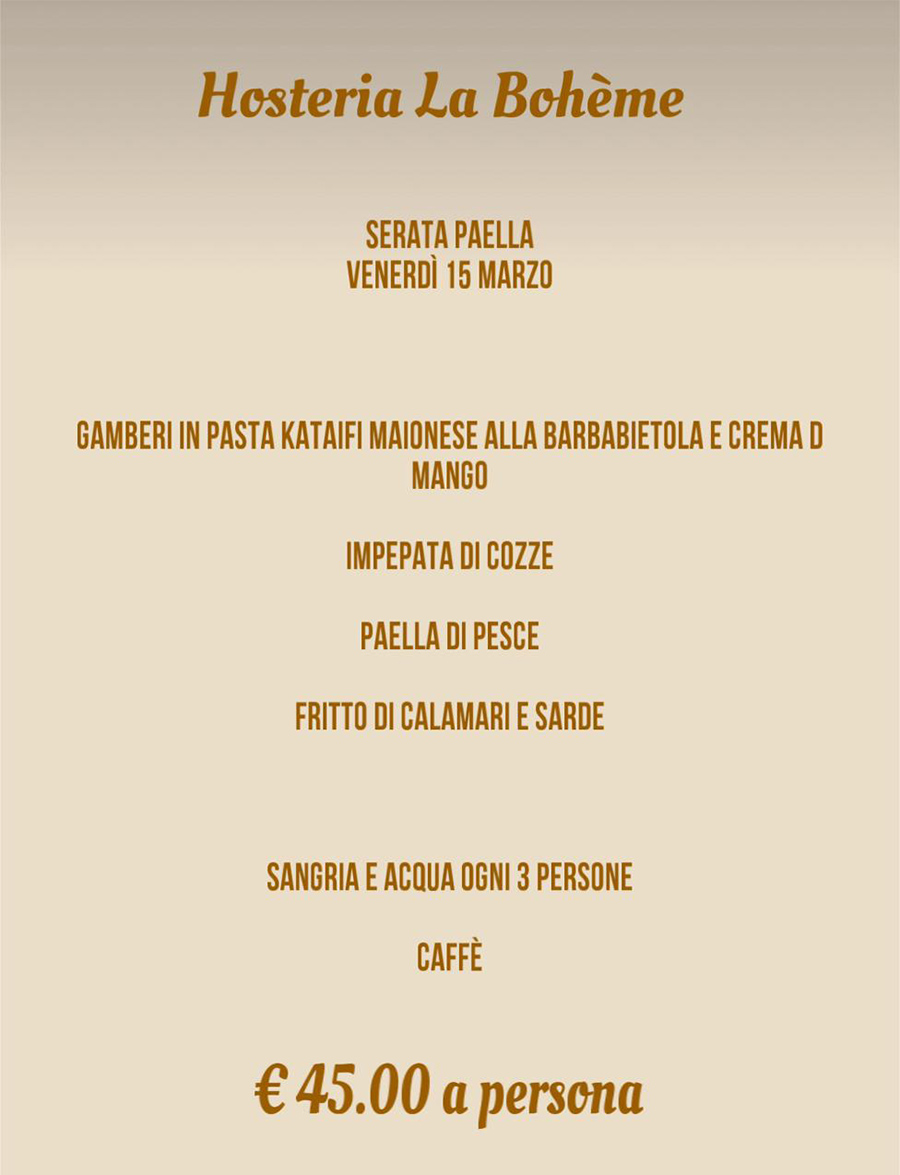 Hosteria La Bohème

SERATA PAELLA
VENERDÌ 15 MARZO

GAMBERI IN PASTA KATAIFI MAIONESE ALLA BARBABIETOLA E CREMA D MANGO

IMPEPATA DI COZZE

PAELLA DI PESCE

FRITTO DI CALAMARI E SARDE

SANGRIA E ACQUA OGNI 3 PERSONE

CAFFÈ

€ 45.00 a persona